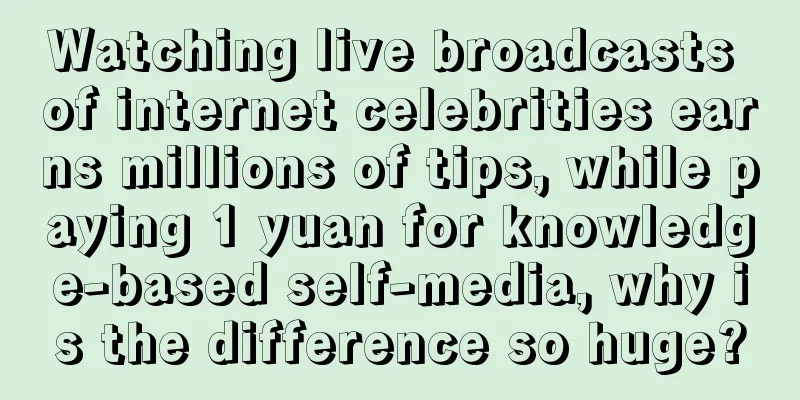 Watching live broadcasts of internet celebrities earns millions of tips, while paying 1 yuan for knowledge-based self-media, why is the difference so huge?